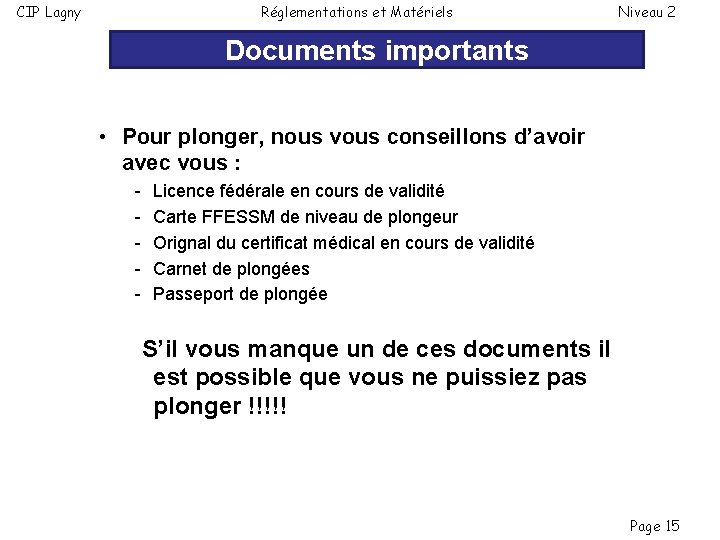 CIP Lagny Réglementations et Matériels Niveau 2

Documents importants

• Pour plonger, nous vous conseillons d'avoir avec vous :
- Licence fédérale en cours de validité
- Carte FFESSM de niveau de plongeur
- Orignal du certificat médical en cours de validité
- Carnet de plongées
- Passeport de plongée

S'il vous manque un de ces documents il est possible que vous ne puissiez pas plonger !!!!!

Page 15